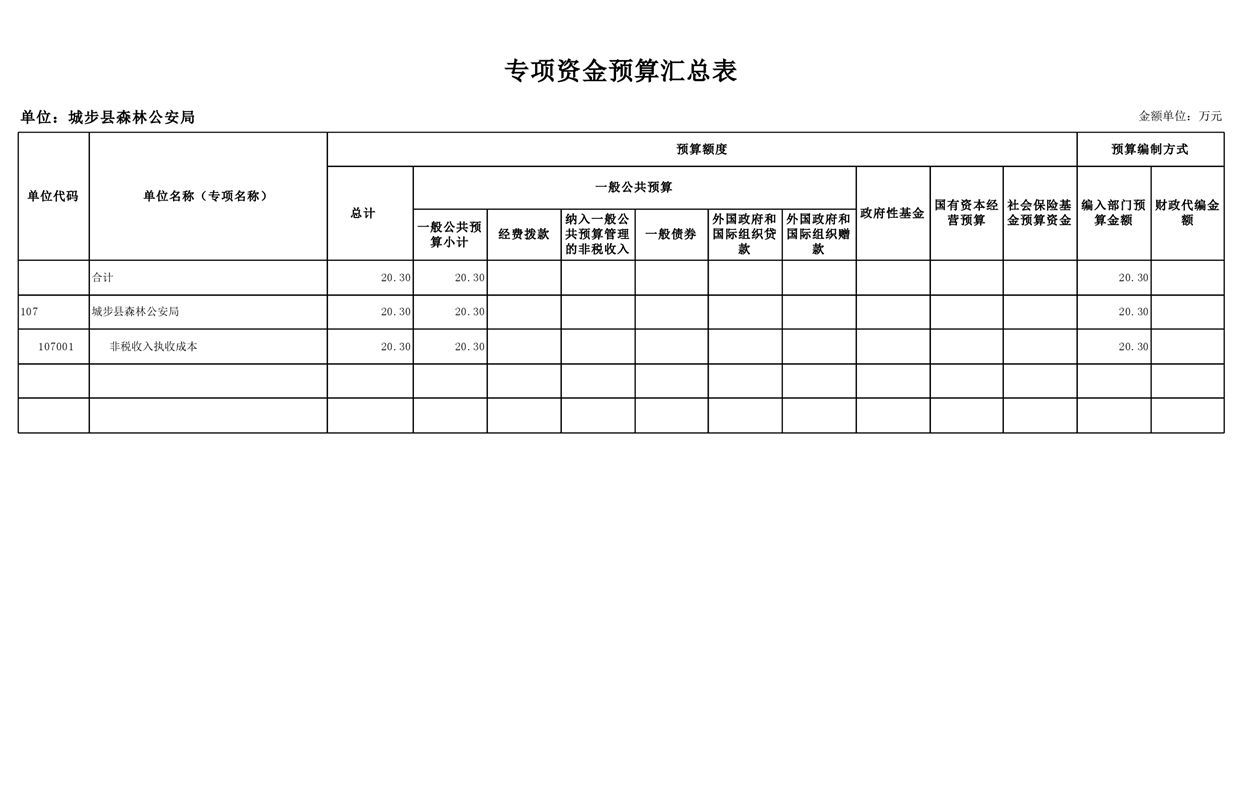 专项资金预算汇总表

单位：城步县森林公安局

金额单位：万元

| 单位代码 | 单位名称（专项名称） | 预算额度 | | | | | | | | | | 预算编制方式 | |
|---|---|---|---|---|---|---|---|---|---|---|---|---|---|
| | | 总计 | 一般公共预算 | | | | | | 政府性基金 | 国有资本经营预算 | 社会保险基金预算资金 | 编入部门预算金额 | 财政代编金额 |
| | | | 一般公共预算小计 | 经费拨款 | 纳入一般公共预算管理的非税收入 | 一般债券 | 外国政府和国际组织贷款 | 外国政府和国际组织赠款 | | | | | |
| | 合计 | 20.30 | 20.30 | | | | | | | | | 20.30 | |
| 107 | 城步县森林公安局 | 20.30 | 20.30 | | | | | | | | | 20.30 | |
| 107001 | 非税收入执收成本 | 20.30 | 20.30 | | | | | | | | | 20.30 | |
| | | | | | | | | | | | | | |
| | | | | | | | | | | | | | |